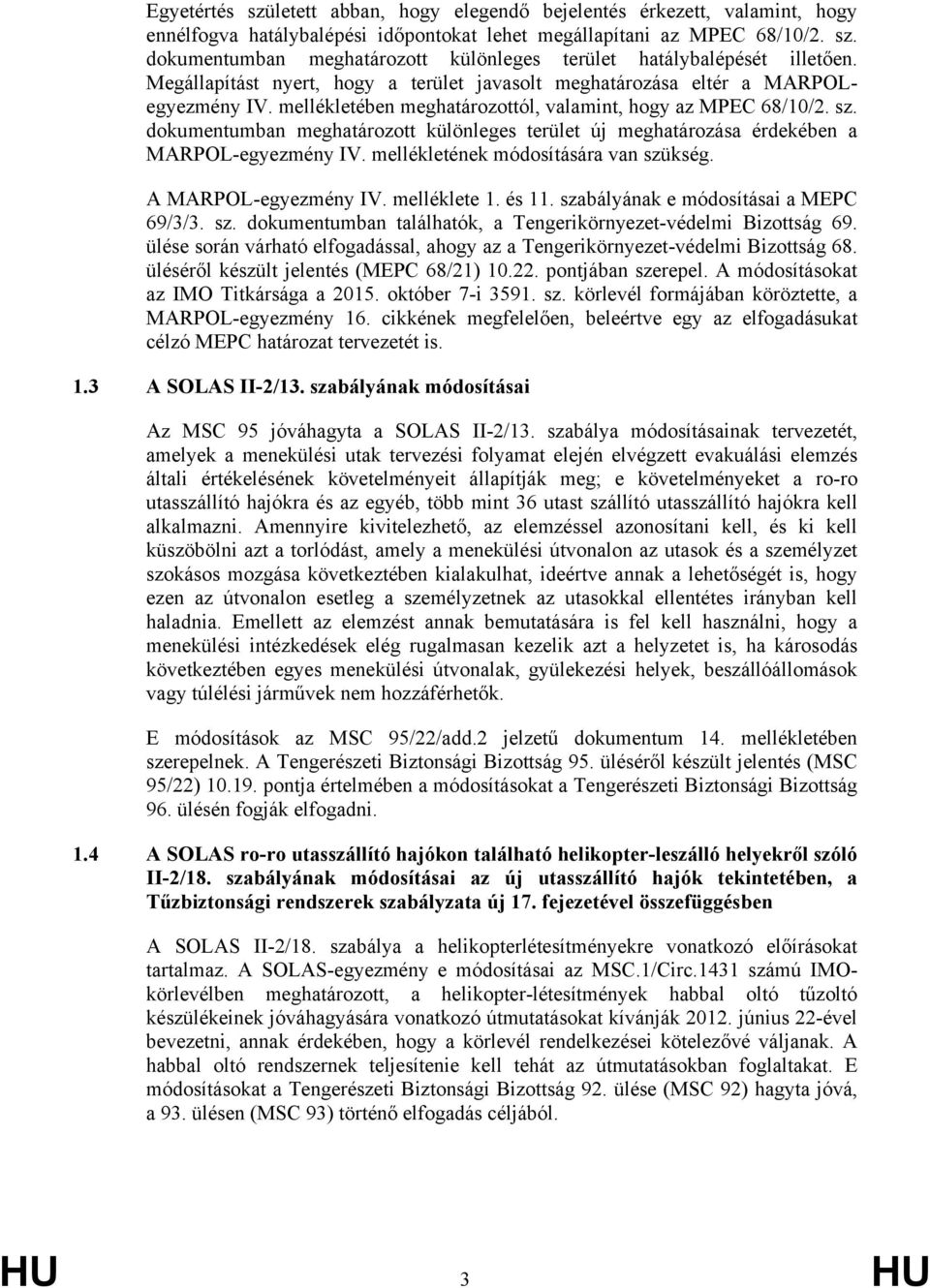 Egyetértés született abban, hogy elegendő bejelentés érkezett, valamint, hogy ennélfogva hatálybalépési időpontokat lehet megállapítani az MPEC 68/10/2. sz. dokumentumban meghatározott különleges terület hatálybalépését illetően. Megállapítást nyert, hogy a terület javasolt meghatározása eltér a MARPOL-egyezmény IV. mellékletében meghatározottól, valamint, hogy az MPEC 68/10/2. sz. dokumentumban meghatározott különleges terület új meghatározása érdekében a MARPOL-egyezmény IV. mellékletének módosítására van szükség.

A MARPOL-egyezmény IV. melléklete 1. és 11. szabályának e módosításai a MEPC 69/3/3. sz. dokumentumban találhatók, a Tengerikörnyezet-védelmi Bizottság 69. ülése során várható elfogadással, ahogy az a Tengerikörnyezet-védelmi Bizottság 68. üléséről készült jelentés (MEPC 68/21) 10.22. pontjában szerepel. A módosításokat az IMO Titkársága a 2015. október 7-i 3591. sz. körlevél formájában köröztette, a MARPOL-egyezmény 16. cikkének megfelelően, beleértve egy az elfogadásukat célzó MEPC határozat tervezetét is.

1.3 A SOLAS II-2/13. szabályának módosításai

Az MSC 95 jóváhagyta a SOLAS II-2/13. szabálya módosításainak tervezetét, amelyek a menekülési utak tervezési folyamat elején elvégzett evakuálási elemzés általi értékelésének követelményeit állapítják meg; e követelményeket a ro-ro utasszállító hajókra és az egyéb, több mint 36 utast szállító utasszállító hajókra kell alkalmazni. Amennyire kivitelezhető, az elemzéssel azonosítani kell, és ki kell küszöbölni azt a torlódást, amely a menekülési útvonalon az utasok és a személyzet szokásos mozgása következtében kialakulhat, ideértve annak a lehetőségét is, hogy ezen az útvonalon esetleg a személyzetnek az utasokkal ellentétes irányban kell haladnia. Emellett az elemzést annak bemutatására is fel kell használni, hogy a menekülési intézkedések elég rugalmasan kezelik azt a helyzetet is, ha károsodás következtében egyes menekülési útvonalak, gyülekezési helyek, beszállóállomások vagy túlélési járművek nem hozzáférhetők.

E módosítások az MSC 95/22/add.2 jelzetű dokumentum 14. mellékletében szerepelnek. A Tengerészeti Biztonsági Bizottság 95. üléséről készült jelentés (MSC 95/22) 10.19. pontja értelmében a módosításokat a Tengerészeti Biztonsági Bizottság 96. ülésén fogják elfogadni.

1.4 A SOLAS ro-ro utasszállító hajókon található helikopter-leszálló helyekről szóló II-2/18. szabályának módosításai az új utasszállító hajók tekintetében, a Tűzbiztonsági rendszerek szabályzata új 17. fejezetével összefüggésben

A SOLAS II-2/18. szabálya a helikopterlétesítményekre vonatkozó előírásokat tartalmaz. A SOLAS-egyezmény e módosításai az MSC.1/Circ.1431 számú IMO-körlevélben meghatározott, a helikopter-létesítmények habbal oltó tűzoltó készülékeinek jóváhagyására vonatkozó útmutatásokat kívánják 2012. június 22-ével bevezetni, annak érdekében, hogy a körlevél rendelkezései kötelezővé váljanak. A habbal oltó rendszernek teljesítenie kell tehát az útmutatásokban foglaltakat. E módosításokat a Tengerészeti Biztonsági Bizottság 92. ülése (MSC 92) hagyta jóvá, a 93. ülésen (MSC 93) történő elfogadás céljából.

HU 3 HU